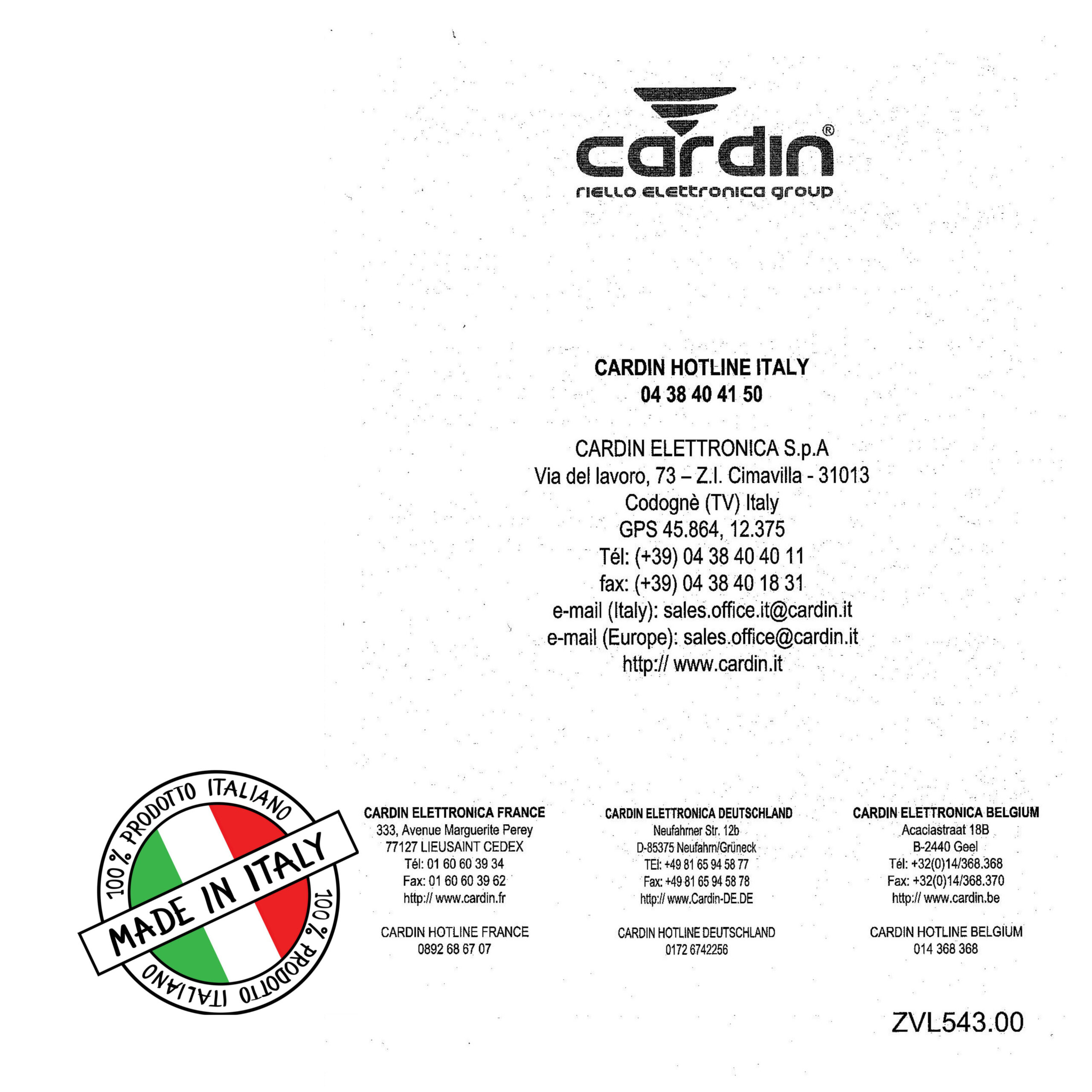 cardin®
riello elettronica group

CARDIN HOTLINE ITALY
04 38 40 41 50

CARDIN ELETTRONICA S.p.A
Via del lavoro, 73 – Z.I. Cimavilla - 31013
Codognè (TV) Italy
GPS 45.864, 12.375
Tél: (+39) 04 38 40 40 11
fax: (+39) 04 38 40 18 31
e-mail (Italy): sales.office.it@cardin.it
e-mail (Europe): sales.office@cardin.it
http:// www.cardin.it

100% PRODOTTO ITALIANO
MADE IN ITALY
100% PRODOTTO ITALIANO

CARDIN ELETTRONICA FRANCE
333, Avenue Marguerite Perey
77127 LIEUSAINT CEDEX
Tél: 01 60 60 39 34
Fax: 01 60 60 39 62
http:// www.cardin.fr

CARDIN HOTLINE FRANCE
0892 68 67 07

CARDIN ELETTRONICA DEUTSCHLAND
Neufahrner Str. 12b
D-85375 Neufahrn/Grüneck
TEl: +49 81 65 94 58 77
Fax: +49 81 65 94 58 78
http:// www.Cardin-DE.DE

CARDIN HOTLINE DEUTSCHLAND
0172 6742256

CARDIN ELETTRONICA BELGIUM
Acaciastraat 18B
B-2440 Geel
Tél: +32(0)14/368.368
Fax: +32(0)14/368.370
http:// www.cardin.be

CARDIN HOTLINE BELGIUM
014 368 368

ZVL543.00